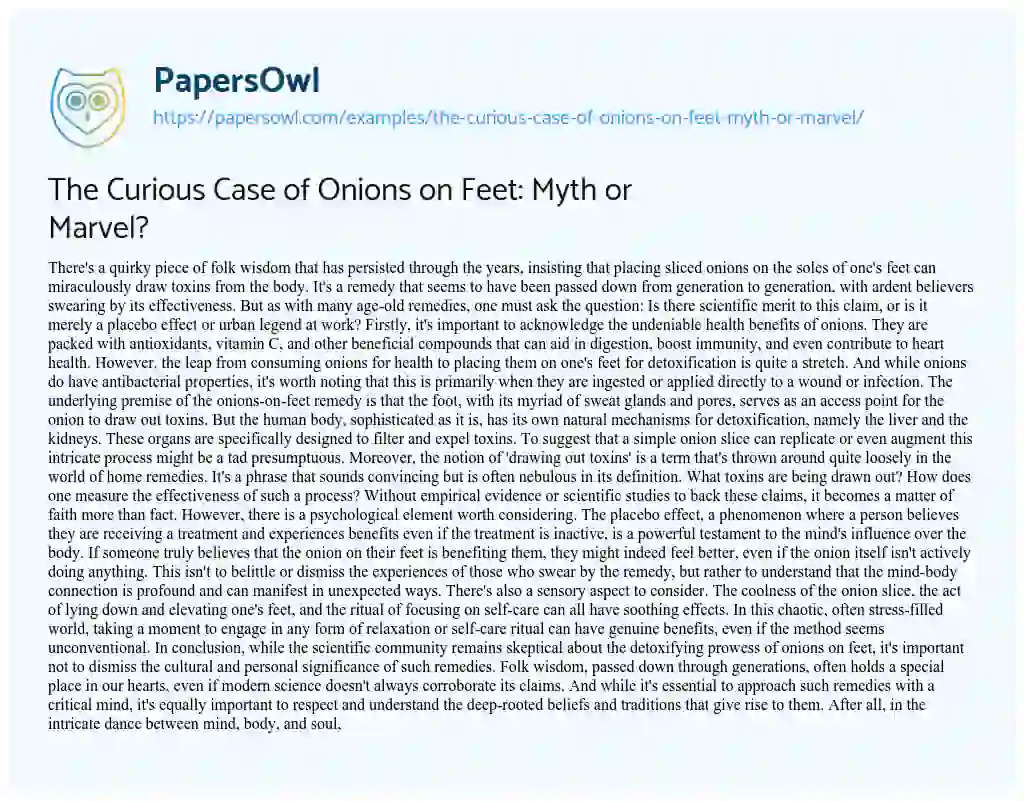 PapersOwl

https://papersowl.com/examples/the-curious-case-of-onions-on-feet-myth-or-marvel/

The Curious Case of Onions on Feet: Myth or Marvel?

There's a quirky piece of folk wisdom that has persisted through the years, insisting that placing sliced onions on the soles of one's feet can miraculously draw toxins from the body. It's a remedy that seems to have been passed down from generation to generation, with ardent believers swearing by its effectiveness. But as with many age-old remedies, one must ask the question: Is there scientific merit to this claim, or is it merely a placebo effect or urban legend at work? Firstly, it's important to acknowledge the undeniable health benefits of onions. They are packed with antioxidants, vitamin C, and other beneficial compounds that can aid in digestion, boost immunity, and even contribute to heart health. However, the leap from consuming onions for health to placing them on one's feet for detoxification is quite a stretch. And while onions do have antibacterial properties, it's worth noting that this is primarily when they are ingested or applied directly to a wound or infection. The underlying premise of the onions-on-feet remedy is that the foot, with its myriad of sweat glands and pores, serves as an access point for the onion to draw out toxins. But the human body, sophisticated as it is, has its own natural mechanisms for detoxification, namely the liver and the kidneys. These organs are specifically designed to filter and expel toxins. To suggest that a simple onion slice can replicate or even augment this intricate process might be a tad presumptuous. Moreover, the notion of 'drawing out toxins' is a term that's thrown around quite loosely in the world of home remedies. It's a phrase that sounds convincing but is often nebulous in its definition. What toxins are being drawn out? How does one measure the effectiveness of such a process? Without empirical evidence or scientific studies to back these claims, it becomes a matter of faith more than fact. However, there is a psychological element worth considering. The placebo effect, a phenomenon where a person believes they are receiving a treatment and experiences benefits even if the treatment is inactive, is a powerful testament to the mind's influence over the body. If someone truly believes that the onion on their feet is benefiting them, they might indeed feel better, even if the onion itself isn't actively doing anything. This isn't to belittle or dismiss the experiences of those who swear by the remedy, but rather to understand that the mind-body connection is profound and can manifest in unexpected ways. There's also a sensory aspect to consider. The coolness of the onion slice, the act of lying down and elevating one's feet, and the ritual of focusing on self-care can all have soothing effects. In this chaotic, often stress-filled world, taking a moment to engage in any form of relaxation or self-care ritual can have genuine benefits, even if the method seems unconventional. In conclusion, while the scientific community remains skeptical about the detoxifying prowess of onions on feet, it's important not to dismiss the cultural and personal significance of such remedies. Folk wisdom, passed down through generations, often holds a special place in our hearts, even if modern science doesn't always corroborate its claims. And while it's essential to approach such remedies with a critical mind, it's equally important to respect and understand the deep-rooted beliefs and traditions that give rise to them. After all, in the intricate dance between mind, body, and soul,